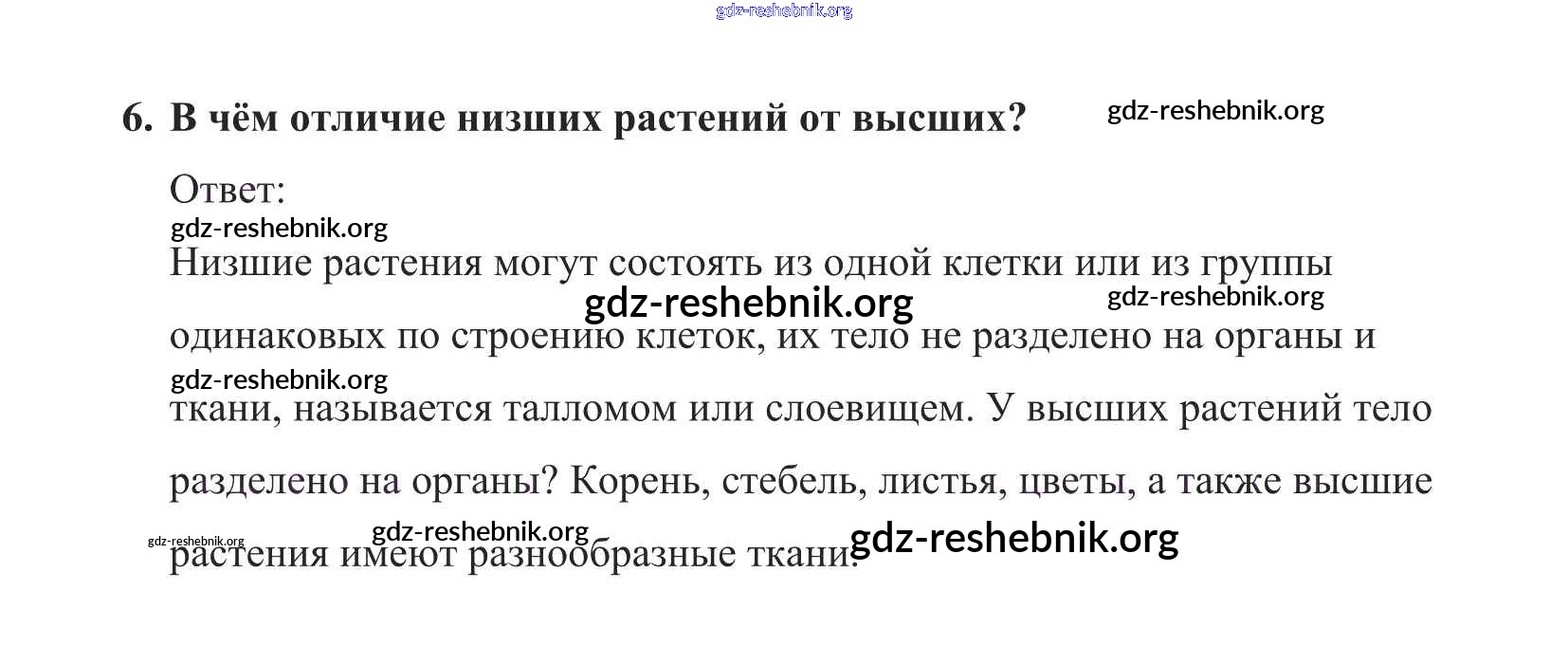 6. В чём отличие низших растений от высших?

Ответ:

Низшие растения могут состоять из одной клетки или из группы одинаковых по строению клеток, их тело не разделено на органы и ткани, называется талломом или слоевищем. У высших растений тело разделено на органы? Корень, стебель, листья, цветы, а также высшие растения имеют разнообразные ткани.

gdz-reshebnik.org